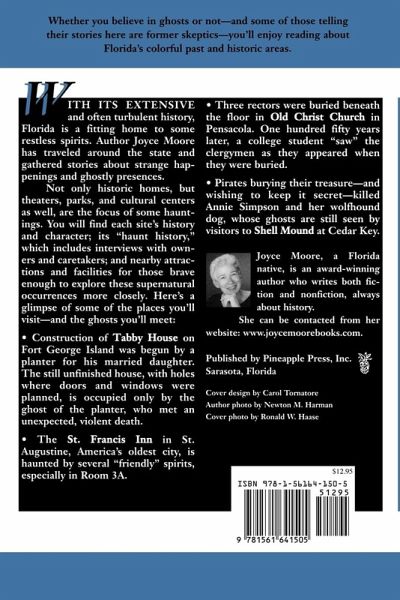 Whether you believe in ghosts or not—and some of those telling their stories here are former skeptics—you'll enjoy reading about Florida's colorful past and historic areas.

WITH ITS EXTENSIVE and often turbulent history, Florida is a fitting home to some restless spirits. Author Joyce Moore has traveled around the state and gathered stories about strange happenings and ghostly presences.

Not only historic homes, but theaters, parks, and cultural centers as well, are the focus of some hauntings. You will find each site's history and character; its "haunt history," which includes interviews with owners and caretakers; and nearby attractions and facilities for those brave enough to explore these supernatural occurrences more closely. Here's a glimpse of some of the places you'll visit—and the ghosts you'll meet:

• Construction of Tabby House on Fort George Island was begun by a planter for his married daughter. The still unfinished house, with holes where doors and windows were planned, is occupied only by the ghost of the planter, who met an unexpected, violent death.

• The St. Francis Inn in St. Augustine, America's oldest city, is haunted by several "friendly" spirits, especially in Room 3A.

• Three rectors were buried beneath the floor in Old Christ Church in Pensacola. One hundred fifty years later, a college student "saw" the clergymen as they appeared when they were buried.

• Pirates burying their treasure—and wishing to keep it secret—killed Annie Simpson and her wolfhound dog, whose ghosts are still seen by visitors to Shell Mound at Cedar Key.

Joyce Moore, a Florida native, is an award-winning author who writes both fiction and nonfiction, always about history.

She can be contacted from her website: www.joycemoorebooks.com.

Published by Pineapple Press, Inc.
Sarasota, Florida

Cover design by Carol Tornatore
Author photo by Newton M. Harman
Cover photo by Ronald W. Haase

$12.95

ISBN 978-1-56164-150-5

51295

9 781561 641505